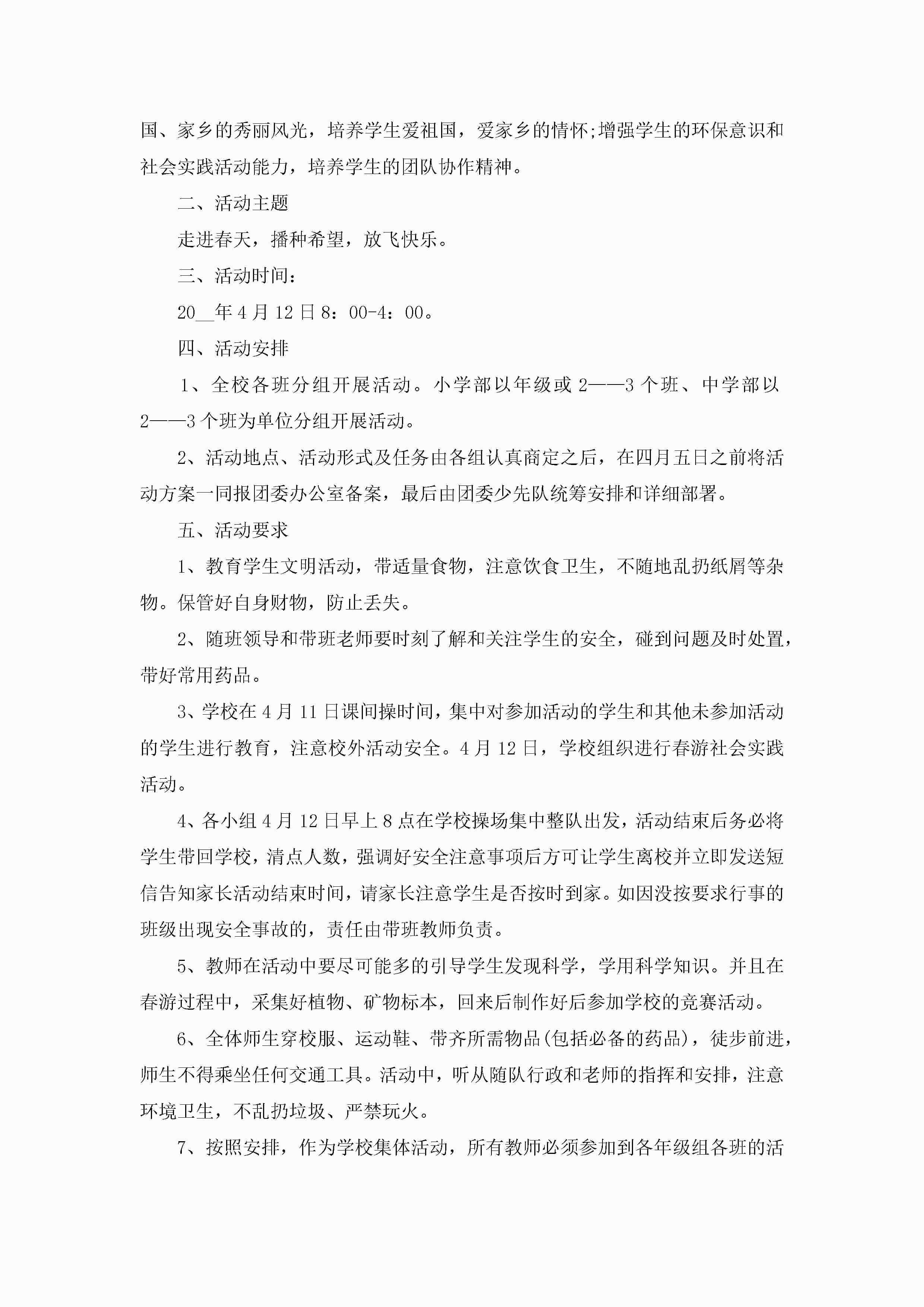 国、家乡的秀丽风光，培养学生爱祖国，爱家乡的情怀;增强学生的环保意识和社会实践活动能力，培养学生的团队协作精神。

二、活动主题

走进春天，播种希望，放飞快乐。

三、活动时间：

20__年4月12日8：00-4：00。

四、活动安排

1、全校各班分组开展活动。小学部以年级或2——3个班、中学部以2——3个班为单位分组开展活动。

2、活动地点、活动形式及任务由各组认真商定之后，在四月五日之前将活动方案一同报团委办公室备案，最后由团委少先队统筹安排和详细部署。

五、活动要求

1、教育学生文明活动，带适量食物，注意饮食卫生，不随地乱扔纸屑等杂物。保管好自身财物，防止丢失。

2、随班领导和带班老师要时刻了解和关注学生的安全，碰到问题及时处置，带好常用药品。

3、学校在4月11日课间操时间，集中对参加活动的学生和其他未参加活动的学生进行教育，注意校外活动安全。4月12日，学校组织进行春游社会实践活动。

4、各小组4月12日早上8点在学校操场集中整队出发，活动结束后务必将学生带回学校，清点人数，强调好安全注意事项后方可让学生离校并立即发送短信告知家长活动结束时间，请家长注意学生是否按时到家。如因没按要求行事的班级出现安全事故的，责任由带班教师负责。

5、教师在活动中要尽可能多的引导学生发现科学，学用科学知识。并且在春游过程中，采集好植物、矿物标本，回来后制作好后参加学校的竞赛活动。

6、全体师生穿校服、运动鞋、带齐所需物品(包括必备的药品)，徒步前进，师生不得乘坐任何交通工具。活动中，听从随队行政和老师的指挥和安排，注意环境卫生，不乱扔垃圾、严禁玩火。

7、按照安排，作为学校集体活动，所有教师必须参加到各年级组各班的活